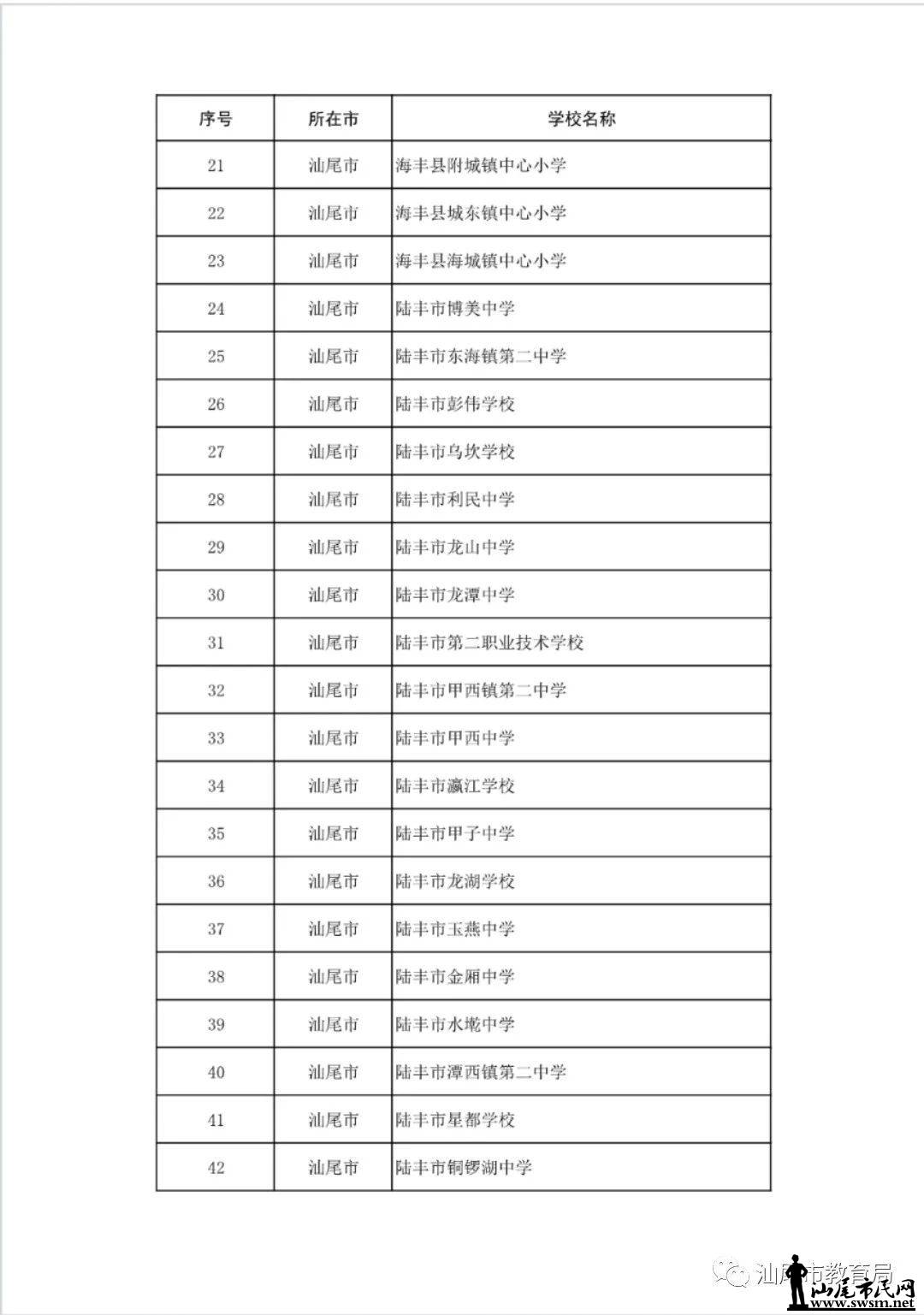 | 序号 | 所在市 | 学校名称 |
|---|---|---|
| 21 | 汕尾市 | 海丰县附城镇中心小学 |
| 22 | 汕尾市 | 海丰县城东镇中心小学 |
| 23 | 汕尾市 | 海丰县海城镇中心小学 |
| 24 | 汕尾市 | 陆丰市博美中学 |
| 25 | 汕尾市 | 陆丰市东海镇第二中学 |
| 26 | 汕尾市 | 陆丰市彭伟学校 |
| 27 | 汕尾市 | 陆丰市乌坎学校 |
| 28 | 汕尾市 | 陆丰市利民中学 |
| 29 | 汕尾市 | 陆丰市龙山中学 |
| 30 | 汕尾市 | 陆丰市龙潭中学 |
| 31 | 汕尾市 | 陆丰市第二职业技术学校 |
| 32 | 汕尾市 | 陆丰市甲西镇第二中学 |
| 33 | 汕尾市 | 陆丰市甲西中学 |
| 34 | 汕尾市 | 陆丰市瀛江学校 |
| 35 | 汕尾市 | 陆丰市甲子中学 |
| 36 | 汕尾市 | 陆丰市龙湖学校 |
| 37 | 汕尾市 | 陆丰市玉燕中学 |
| 38 | 汕尾市 | 陆丰市金厢中学 |
| 39 | 汕尾市 | 陆丰市水墘中学 |
| 40 | 汕尾市 | 陆丰市潭西镇第二中学 |
| 41 | 汕尾市 | 陆丰市星都学校 |
| 42 | 汕尾市 | 陆丰市铜锣湖中学 |

汕尾市教育局

汕尾市民网
www.swsm.net